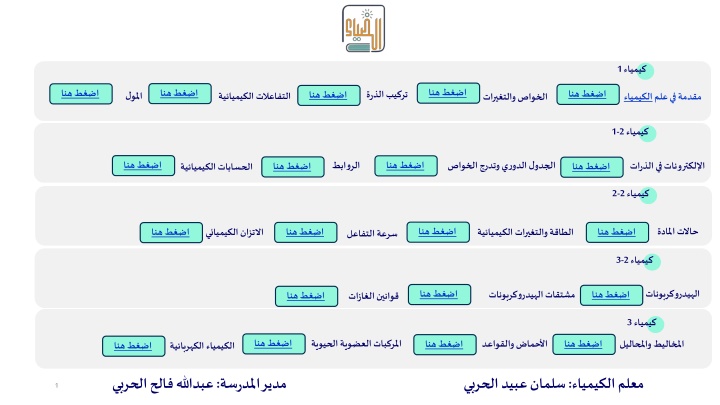 الكيمياء

كيمياء 1

مقدمة في علم الكيمياء اضغط هنا الخواص والتغيرات اضغط هنا تركيب الذرة اضغط هنا التفاعلات الكيميائية اضغط هنا المول اضغط هنا

كيمياء 2-1

الإلكترونات في الذرات اضغط هنا الجدول الدوري وتدرج الخواص اضغط هنا الروابط اضغط هنا الحسابات الكيميائية اضغط هنا

كيمياء 2-2

حالات المادة اضغط هنا الطاقة والتغيرات الكيميائية اضغط هنا سرعة التفاعل اضغط هنا الاتزان الكيميائي اضغط هنا

كيمياء 2-3

الهيدروكربونات اضغط هنا مشتقات الهيدروكربونات اضغط هنا قوانين الغازات اضغط هنا

كيمياء 3

المخاليط والمحاليل اضغط هنا الأحماض والقواعد اضغط هنا المركبات العضوية الحيوية اضغط هنا الكيمياء الكهربائية اضغط هنا

معلم الكيمياء: سلمان عبيد الحربي

مدير المدرسة: عبدالله فالح الحربي

1